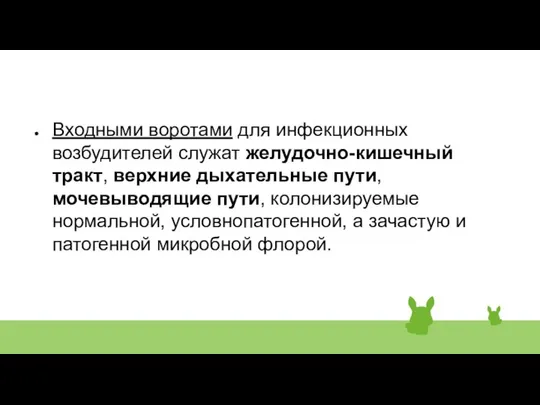 ● Входными воротами для инфекционных возбудителей служат желудочно-кишечный тракт, верхние дыхательные пути, мочевыводящие пути, колонизируемые нормальной, условнопатогенной, а зачастую и патогенной микробной флорой.